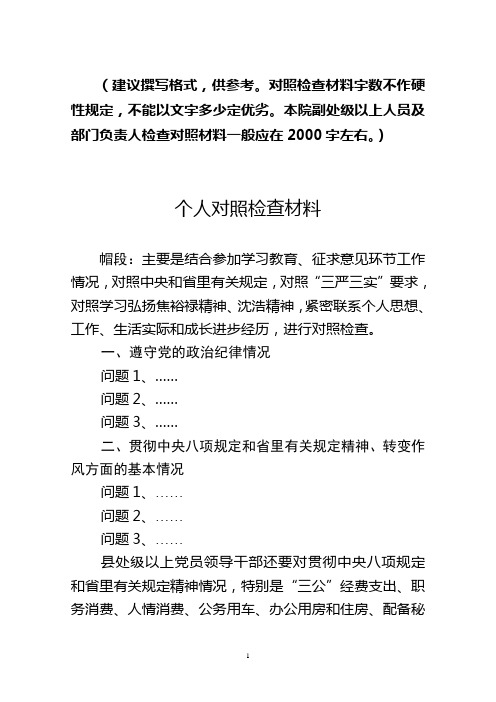 （建议撰写格式，供参考。对照检查材料字数不作硬性规定，不能以文字多少定优劣。本院副处级以上人员及部门负责人检查对照材料一般应在 2000 字左右。）

个人对照检查材料

帽段：主要是结合参加学习教育、征求意见环节工作情况，对照中央和省里有关规定，对照“三严三实”要求，对照学习弘扬焦裕禄精神、沈浩精神，紧密联系个人思想、工作、生活实际和成长进步经历，进行对照检查。

一、遵守党的政治纪律情况

问题 1、……

问题 2、……

问题 3、……

二、贯彻中央八项规定和省里有关规定精神、转变作风方面的基本情况

问题 1、……

问题 2、……

问题 3、……

县处级以上党员领导干部还要对贯彻中央八项规定和省里有关规定精神情况，特别是“三公”经费支出、职务消费、人情消费、公务用车、办公用房和住房、配备秘

1